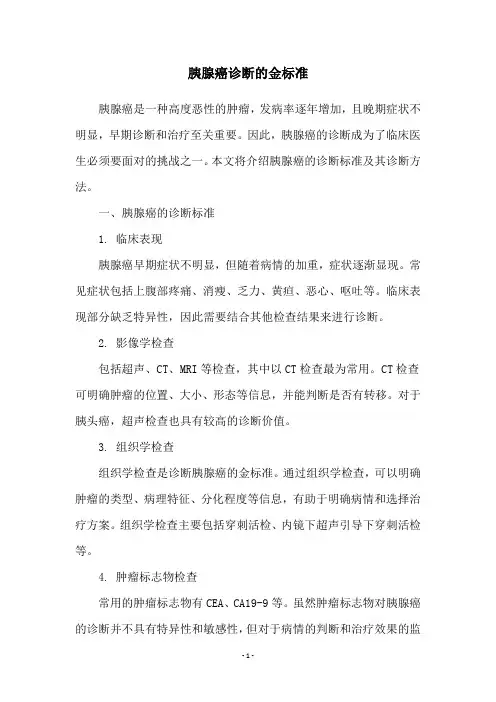 胰腺癌诊断的金标准

胰腺癌是一种高度恶性的肿瘤，发病率逐年增加，且晚期症状不明显，早期诊断和治疗至关重要。因此，胰腺癌的诊断成为了临床医生必须要面对的挑战之一。本文将介绍胰腺癌的诊断标准及其诊断方法。

一、胰腺癌的诊断标准

1. 临床表现

胰腺癌早期症状不明显，但随着病情的加重，症状逐渐显现。常见症状包括上腹部疼痛、消瘦、乏力、黄疸、恶心、呕吐等。临床表现部分缺乏特异性，因此需要结合其他检查结果来进行诊断。

2. 影像学检查

包括超声、CT、MRI 等检查，其中以 CT 检查最为常用。CT 检查可明确肿瘤的位置、大小、形态等信息，并能判断是否有转移。对于胰头癌，超声检查也具有较高的诊断价值。

3. 组织学检查

组织学检查是诊断胰腺癌的金标准。通过组织学检查，可以明确肿瘤的类型、病理特征、分化程度等信息，有助于明确病情和选择治疗方案。组织学检查主要包括穿刺活检、内镜下超声引导下穿刺活检等。

4. 肿瘤标志物检查

常用的肿瘤标志物有 CEA、CA19-9 等。虽然肿瘤标志物对胰腺癌的诊断并不具有特异性和敏感性，但对于病情的判断和治疗效果的监

- 1 -